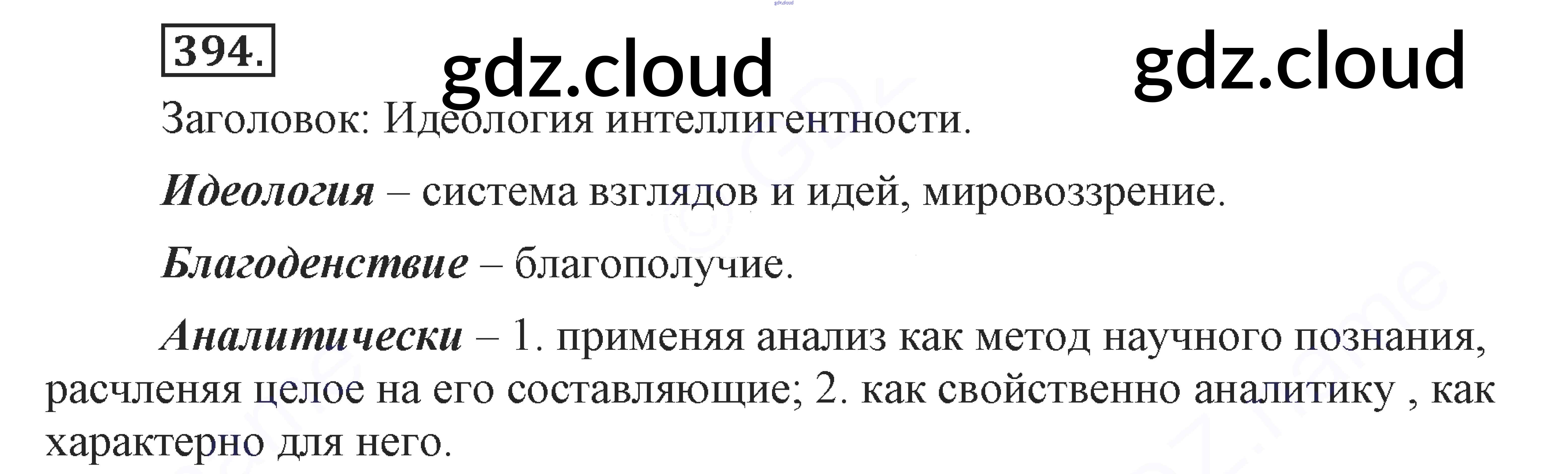 394.

Заголовок: Идеология интеллигентности.

Идеология – система взглядов и идей, мировоззрение.

Благоденствие – благополучие.

Аналитически – 1. применяя анализ как метод научного познания, расчленяя целое на его составляющие; 2. как свойственно аналитику , как характерно для него.

gdz.cloud